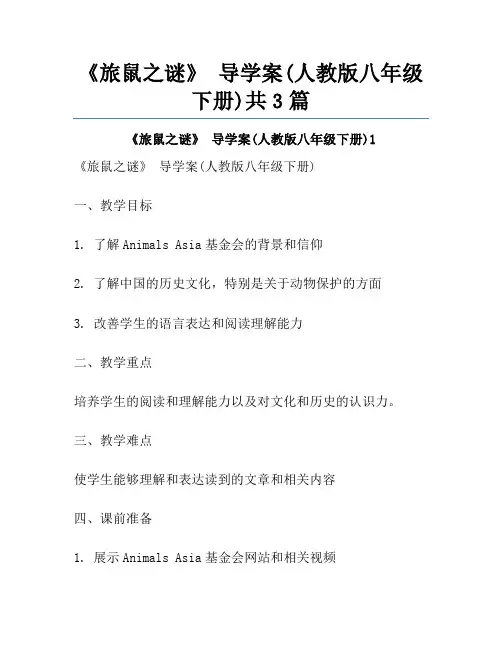 《旅鼠之谜》 导学案(人教版八年级下册)共3篇

《旅鼠之谜》 导学案(人教版八年级下册)1

《旅鼠之谜》 导学案(人教版八年级下册)

一、教学目标

1. 了解Animals Asia基金会的背景和信仰

2. 了解中国的历史文化，特别是关于动物保护的方面

3. 改善学生的语言表达和阅读理解能力

二、教学重点

培养学生的阅读和理解能力以及对文化和历史的认识力。

三、教学难点

使学生能够理解和表达读到的文章和相关内容

四、课前准备

1. 展示Animals Asia基金会网站和相关视频